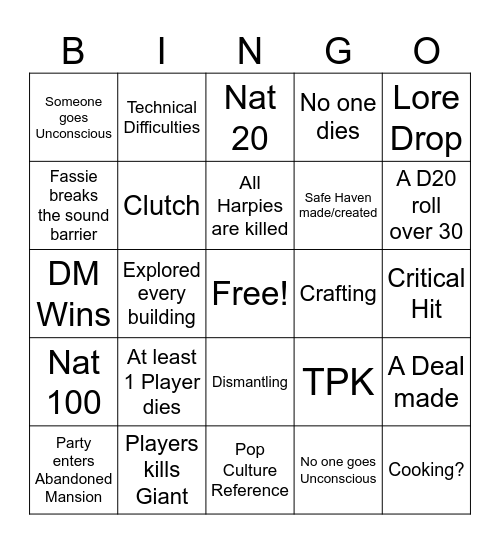 | B | I | N | G | O |
|---|---|---|---|---|
| Someone goes Unconscious | Technical Difficulties | Nat 20 | No one dies | Lore Drop |
| Fassie breaks the sound barrier | Clutch | All Harpies are killed | Safe Haven made/created | A D20 roll over 30 |
| DM Wins | Explored every building | Free! | Crafting | Critical Hit |
| Nat 100 | At least 1 Player dies | Dismantling | TPK | A Deal made |
| Party enters Abandoned Mansion | Players kills Giant | Pop Culture Reference | No one goes Unconscious | Cooking? |